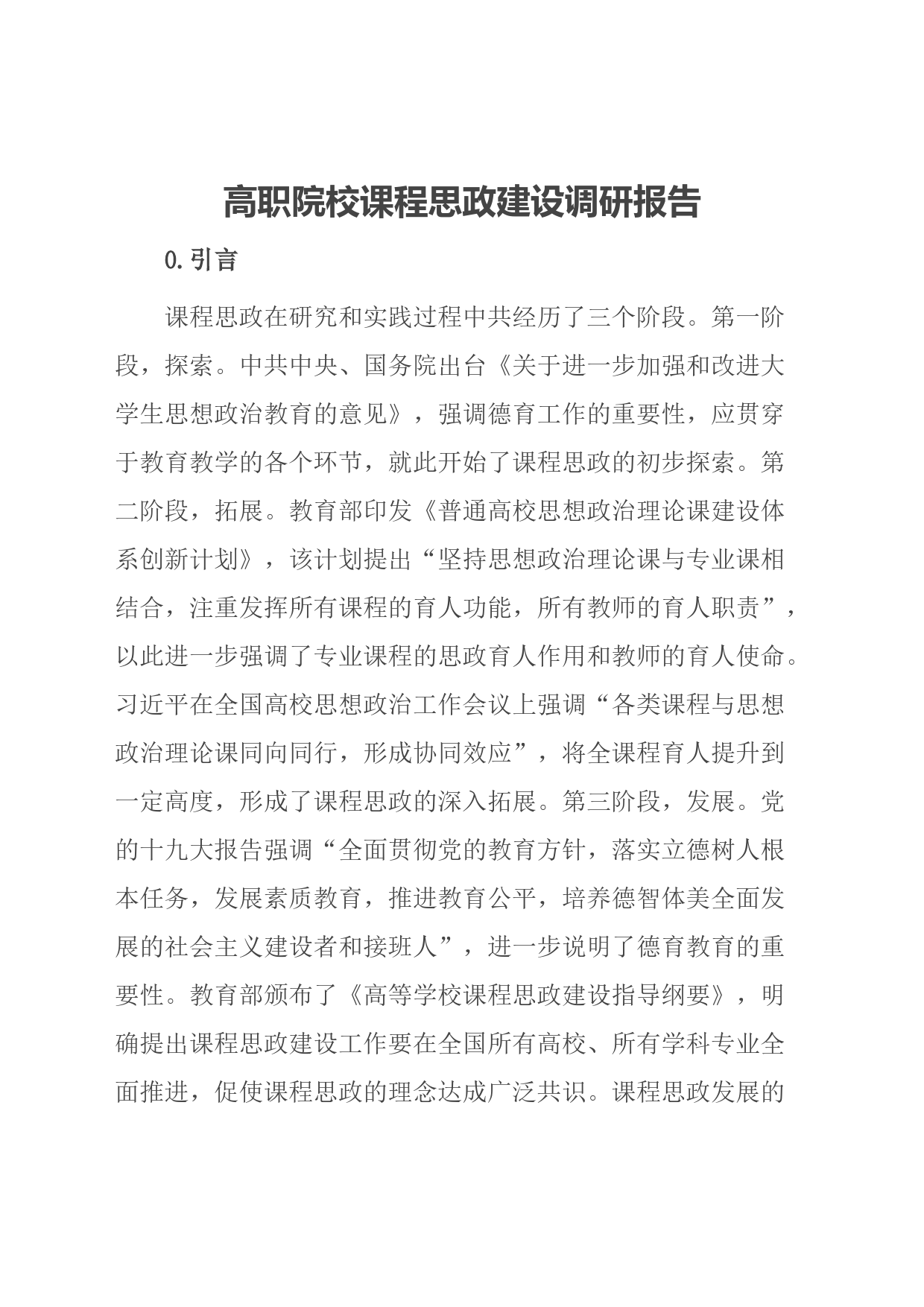 高职院校课程思政建设调研报告

0.引言

课程思政在研究和实践过程中共经历了三个阶段。第一阶段，探索。中共中央、国务院出台《关于进一步加强和改进大学生思想政治教育的意见》，强调德育工作的重要性，应贯穿于教育教学的各个环节，就此开始了课程思政的初步探索。第二阶段，拓展。教育部印发《普通高校思想政治理论课建设体系创新计划》，该计划提出“坚持思想政治理论课与专业课相结合，注重发挥所有课程的育人功能，所有教师的育人职责”，以此进一步强调了专业课程的思政育人作用和教师的育人使命。习近平在全国高校思想政治工作会议上强调“各类课程与思想政治理论课同向同行，形成协同效应”，将全课程育人提升到一定高度，形成了课程思政的深入拓展。第三阶段，发展。党的十九大报告强调“全面贯彻党的教育方针，落实立德树人根本任务，发展素质教育，推进教育公平，培养德智体美全面发展的社会主义建设者和接班人”，进一步说明了德育教育的重要性。教育部颁布了《高等学校课程思政建设指导纲要》，明确提出课程思政建设工作要在全国所有高校、所有学科专业全面推进，促使课程思政的理念达成广泛共识。课程思政发展的